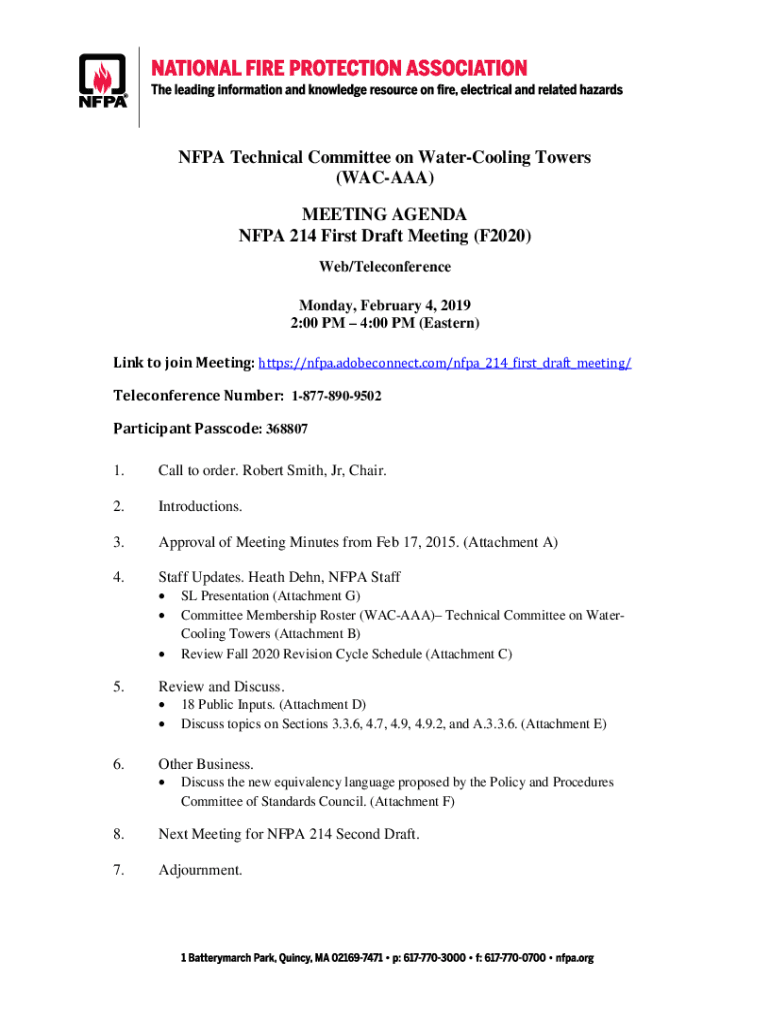 NFPA®

NATIONAL FIRE PROTECTION ASSOCIATION
The leading information and knowledge resource on fire, electrical and related hazards

NFPA Technical Committee on Water-Cooling Towers
(WAC-AAA)

MEETING AGENDA
NFPA 214 First Draft Meeting (F2020)
Web/Teleconference

Monday, February 4, 2019
2:00 PM – 4:00 PM (Eastern)

Link to join Meeting: https://nfpa.adobeconnect.com/nfpa_214_first_draft_meeting/

Teleconference Number: 1-877-890-9502

Participant Passcode: 368807

1. Call to order. Robert Smith, Jr, Chair.

2. Introductions.

3. Approval of Meeting Minutes from Feb 17, 2015. (Attachment A)

4. Staff Updates. Heath Dehn, NFPA Staff
• SL Presentation (Attachment G)
• Committee Membership Roster (WAC-AAA)– Technical Committee on Water-Cooling Towers (Attachment B)
• Review Fall 2020 Revision Cycle Schedule (Attachment C)

5. Review and Discuss.
• 18 Public Inputs. (Attachment D)
• Discuss topics on Sections 3.3.6, 4.7, 4.9, 4.9.2, and A.3.3.6. (Attachment E)

6. Other Business.
• Discuss the new equivalency language proposed by the Policy and Procedures Committee of Standards Council. (Attachment F)

8. Next Meeting for NFPA 214 Second Draft.

7. Adjournment.

1 Batterymarch Park, Quincy, MA 02169-7471 • p: 617-770-3000 • f: 617-770-0700 • nfpa.org